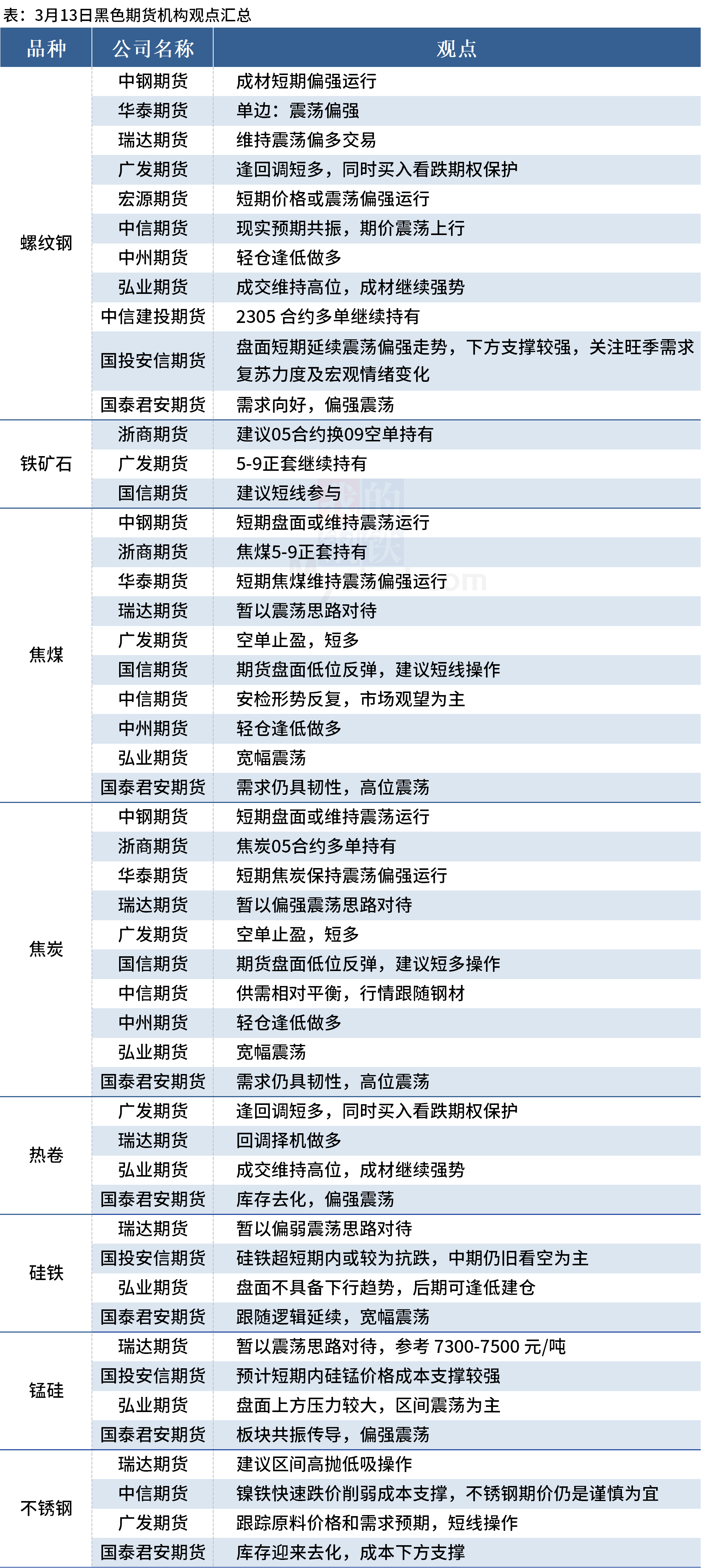 表：3月13日黑色期货机构观点汇总

| 品种 | 公司名称 | 观点 |
|---|---|---|
| 螺纹钢 | 中钢期货 | 成材短期偏强运行 |
| | 华泰期货 | 单边：震荡偏强 |
| | 瑞达期货 | 维持震荡偏多交易 |
| | 广发期货 | 逢回调短多，同时买入看跌期权保护 |
| | 宏源期货 | 短期价格或震荡偏强运行 |
| | 中信期货 | 现实预期共振，期价震荡上行 |
| | 中州期货 | 轻仓逢低做多 |
| | 弘业期货 | 成交维持高位，成材继续强势 |
| | 中信建投期货 | 2305合约多单继续持有 |
| | 国投安信期货 | 盘面短期延续震荡偏强走势，下方支撑较强，关注旺季需求复苏力度及宏观情绪变化 |
| | 国泰君安期货 | 需求向好，偏强震荡 |
| 铁矿石 | 浙商期货 | 建议05合约换09空单持有 |
| | 广发期货 | 5-9正套继续持有 |
| | 国信期货 | 建议短线参与 |
| 焦煤 | 中钢期货 | 短期盘面或维持震荡运行 |
| | 浙商期货 | 焦煤5-9正套持有 |
| | 华泰期货 | 短期焦煤维持震荡偏强运行 |
| | 瑞达期货 | 暂以震荡思路对待 |
| | 广发期货 | 空单止盈，短多 |
| | 国信期货 | 期货盘面低位反弹，建议短线操作 |
| | 中信期货 | 安检形势反复，市场观望为主 |
| | 中州期货 | 轻仓逢低做多 |
| | 弘业期货 | 宽幅震荡 |
| | 国泰君安期货 | 需求仍具韧性，高位震荡 |
| 焦炭 | 中钢期货 | 短期盘面或维持震荡运行 |
| | 浙商期货 | 焦炭05合约多单持有 |
| | 华泰期货 | 短期焦炭保持震荡偏强运行 |
| | 瑞达期货 | 暂以偏强震荡思路对待 |
| | 广发期货 | 空单止盈，短多 |
| | 国信期货 | 期货盘面低位反弹，建议短多操作 |
| | 中信期货 | 供需相对平衡，行情跟随钢材 |
| | 中州期货 | 轻仓逢低做多 |
| | 弘业期货 | 宽幅震荡 |
| | 国泰君安期货 | 需求仍具韧性，高位震荡 |
| 热卷 | 广发期货 | 逢回调短多，同时买入看跌期权保护 |
| | 瑞达期货 | 回调择机做多 |
| | 弘业期货 | 成交维持高位，成材继续强势 |
| | 国泰君安期货 | 库存去化，偏强震荡 |
| 硅铁 | 瑞达期货 | 暂以偏弱震荡思路对待 |
| | 国投安信期货 | 硅铁超短期内或较为抗跌，中期仍旧看空为主 |
| | 弘业期货 | 盘面不具备下行趋势，后期可逢低建仓 |
| | 国泰君安期货 | 跟随逻辑延续，宽幅震荡 |
| 锰硅 | 瑞达期货 | 暂以震荡思路对待，参考7300-7500元/吨 |
| | 国投安信期货 | 预计短期内硅锰价格成本支撑较强 |
| | 弘业期货 | 盘面上方压力较大，区间震荡为主 |
| | 国泰君安期货 | 板块共振传导，偏强震荡 |
| 不锈钢 | 瑞达期货 | 建议区间高抛低吸操作 |
| | 中信期货 | 镍铁快速跌价削弱成本支撑，不锈钢期价仍是谨慎为宜 |
| | 广发期货 | 跟踪原料价格和需求预期，短线操作 |
| | 国泰君安期货 | 库存迎来去化，成本下方支撑 |